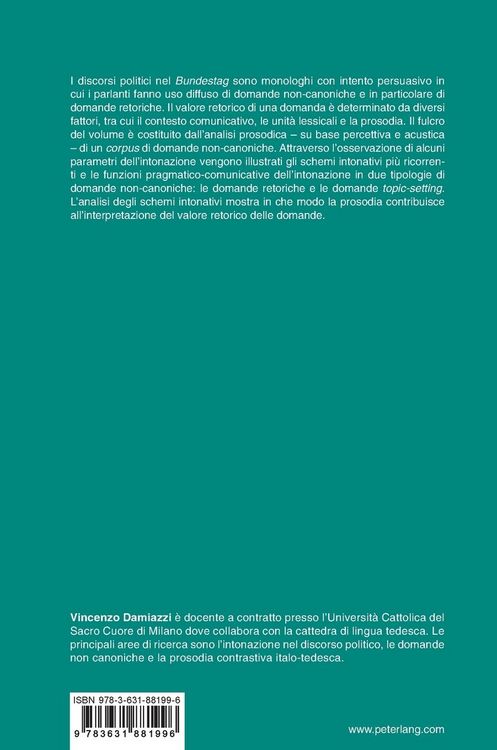 I discorsi politici nel Bundestag sono monologhi con intento persuasivo in cui i parlanti fanno uso diffuso di domande non-canoniche e in particolare di domande retoriche. Il valore retorico di una domanda è determinato da diversi fattori, tra cui il contesto comunicativo, le unità lessicali e la prosodia. Il fulcro del volume è costituito dall'analisi prosodica – su base percettiva e acustica – di un corpus di domande non-canoniche. Attraverso l'osservazione di alcuni parametri dell'intonazione vengono illustrati gli schemi intonativi più ricorrenti e le funzioni pragmatico-comunicative dell'intonazione in due tipologie di domande non-canoniche: le domande retoriche e le domande topic-setting. L'analisi degli schemi intonativi mostra in che modo la prosodia contribuisce all'interpretazione del valore retorico delle domande.

Vincenzo Damiazzi è docente a contratto presso l'Università Cattolica del Sacro Cuore di Milano dove collabora con la cattedra di lingua tedesca. Le principali aree di ricerca sono l'intonazione nel discorso politico, le domande non canoniche e la prosodia contrastiva italo-tedesca.

ISBN 978-3-631-88199-6
9 783631 881996

www.peterlang.com